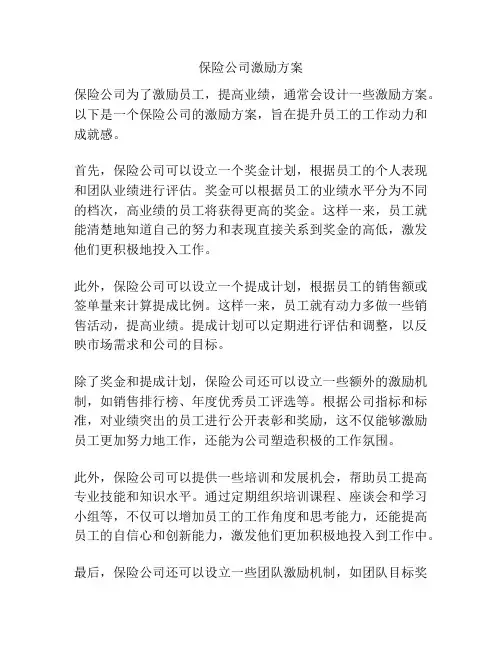 保险公司激励方案

保险公司为了激励员工，提高业绩，通常会设计一些激励方案。以下是一个保险公司的激励方案，旨在提升员工的工作动力和成就感。

首先，保险公司可以设立一个奖金计划，根据员工的个人表现和团队业绩进行评估。奖金可以根据员工的业绩水平分为不同的档次，高业绩的员工将获得更高的奖金。这样一来，员工就能清楚地知道自己的努力和表现直接关系到奖金的高低，激发他们更积极地投入工作。

此外，保险公司可以设立一个提成计划，根据员工的销售额或签单量来计算提成比例。这样一来，员工就有动力多做一些销售活动，提高业绩。提成计划可以定期进行评估和调整，以反映市场需求和公司的目标。

除了奖金和提成计划，保险公司还可以设立一些额外的激励机制，如销售排行榜、年度优秀员工评选等。根据公司指标和标准，对业绩突出的员工进行公开表彰和奖励，这不仅能够激励员工更加努力地工作，还能为公司塑造积极的工作氛围。

此外，保险公司可以提供一些培训和发展机会，帮助员工提高专业技能和知识水平。通过定期组织培训课程、座谈会和学习小组等，不仅可以增加员工的工作角度和思考能力，还能提高员工的自信心和创新能力，激发他们更加积极地投入到工作中。

最后，保险公司还可以设立一些团队激励机制，如团队目标奖